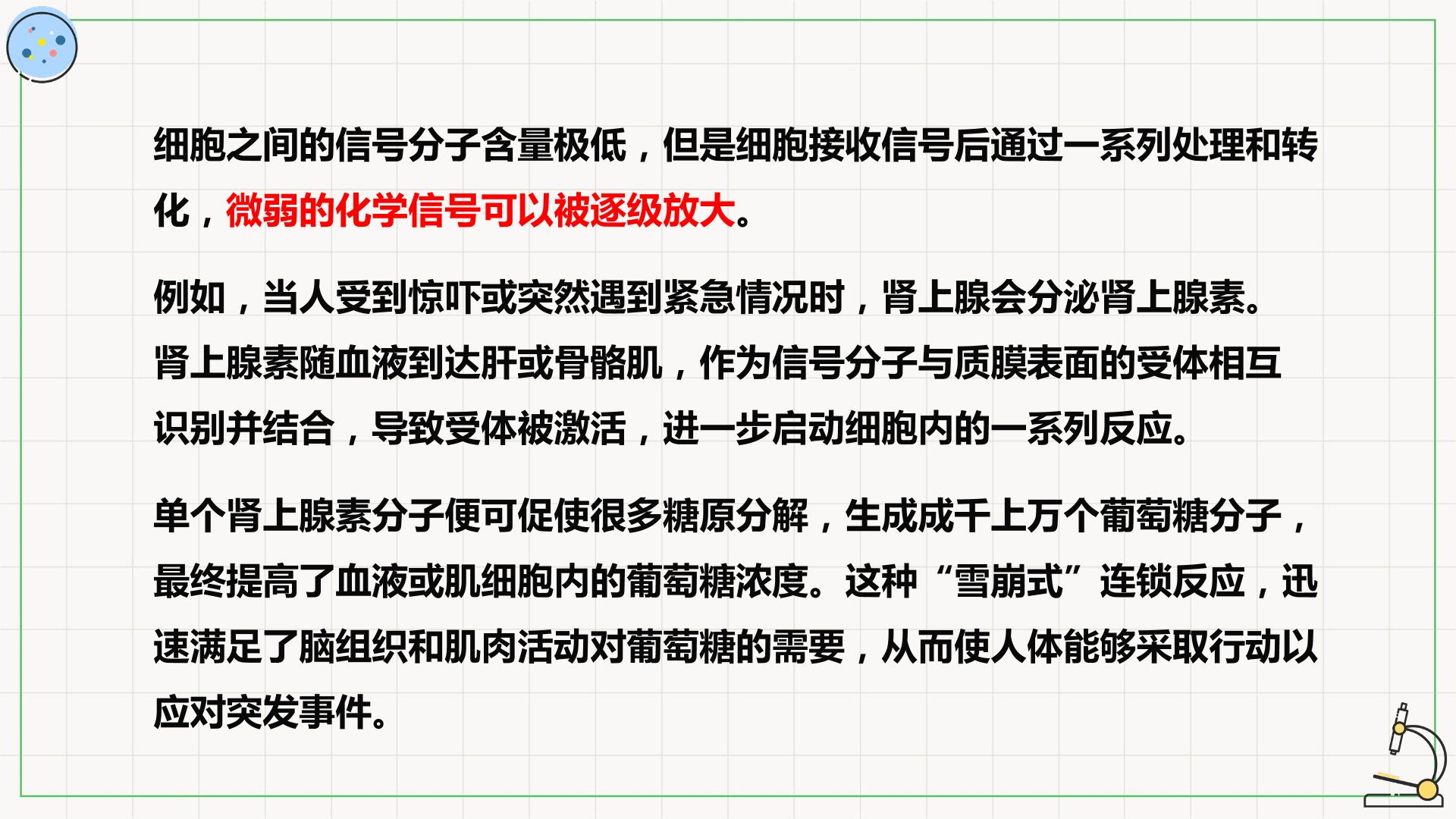 细胞之间的信号分子含量极低，但是细胞接收信号后通过一系列处理和转化，微弱的化学信号可以被逐级放大。

例如，当人受到惊吓或突然遇到紧急情况时，肾上腺会分泌肾上腺素。肾上腺素随血液到达肝或骨骼肌，作为信号分子与质膜表面的受体相互识别并结合，导致受体被激活，进一步启动细胞内的一系列反应。

单个肾上腺素分子便可促使很多糖原分解，生成成千上万个葡萄糖分子，最终提高了血液或肌细胞内的葡萄糖浓度。这种“雪崩式”连锁反应，迅速满足了脑组织和肌肉活动对葡萄糖的需要，从而使人体能够采取行动以应对突发事件。